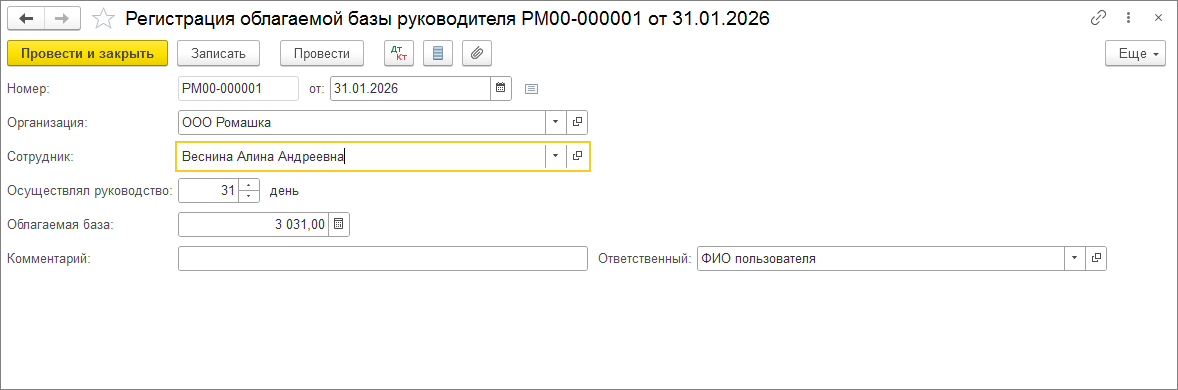 Регистрация облагаемой базы руководителя РМ00-000001 от 31.01.2026

Провести и закрыть Записать Провести Дт Кт Еще

Номер: РМ00-000001 от: 31.01.2026

Организация: ООО Ромашка

Сотрудник: Веснина Алина Андреевна

Осуществлял руководство: 31 день

Облагаемая база: 3 031,00

Комментарий: Ответственный: ФИО пользователя